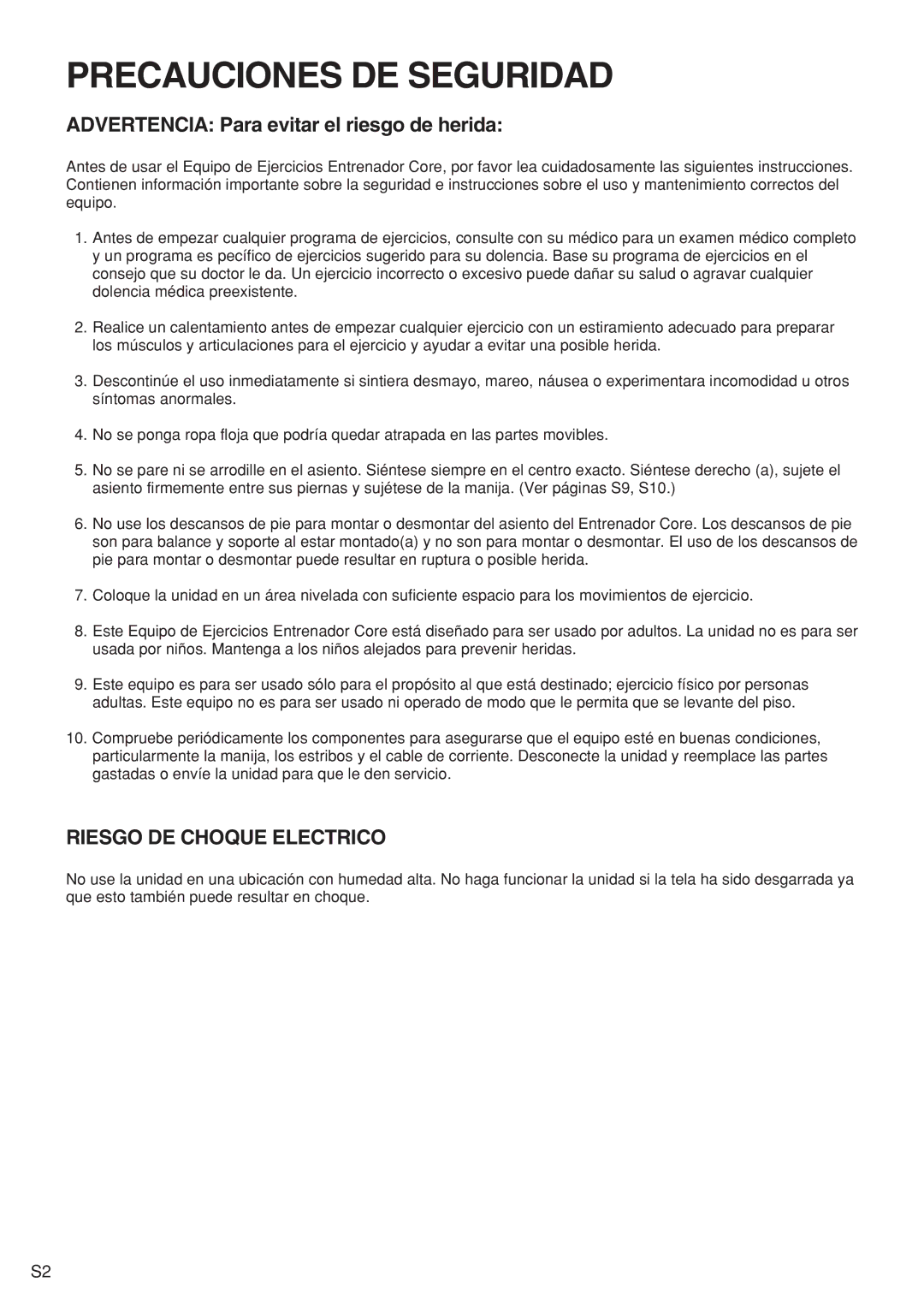 PRECAUCIONES DE SEGURIDAD

ADVERTENCIA: Para evitar el riesgo de herida:

Antes de usar el Equipo de Ejercicios Entrenador Core, por favor lea cuidadosamente las siguientes instrucciones. Contienen información importante sobre la seguridad e instrucciones sobre el uso y mantenimiento correctos del equipo.

1. Antes de empezar cualquier programa de ejercicios, consulte con su médico para un examen médico completo y un programa es pecífico de ejercicios sugerido para su dolencia. Base su programa de ejercicios en el consejo que su doctor le da. Un ejercicio incorrecto o excesivo puede dañar su salud o agravar cualquier dolencia médica preexistente.

2. Realice un calentamiento antes de empezar cualquier ejercicio con un estiramiento adecuado para preparar los músculos y articulaciones para el ejercicio y ayudar a evitar una posible herida.

3. Descontinúe el uso inmediatamente si sintiera desmayo, mareo, náusea o experimentara incomodidad u otros síntomas anormales.

4. No se ponga ropa floja que podría quedar atrapada en las partes movibles.

5. No se pare ni se arrodille en el asiento. Siéntese siempre en el centro exacto. Siéntese derecho (a), sujete el asiento firmemente entre sus piernas y sujétese de la manija. (Ver páginas S9, S10.)

6. No use los descansos de pie para montar o desmontar del asiento del Entrenador Core. Los descansos de pie son para balance y soporte al estar montado(a) y no son para montar o desmontar. El uso de los descansos de pie para montar o desmontar puede resultar en ruptura o posible herida.

7. Coloque la unidad en un área nivelada con suficiente espacio para los movimientos de ejercicio.

8. Este Equipo de Ejercicios Entrenador Core está diseñado para ser usado por adultos. La unidad no es para ser usada por niños. Mantenga a los niños alejados para prevenir heridas.

9. Este equipo es para ser usado sólo para el propósito al que está destinado; ejercicio físico por personas adultas. Este equipo no es para ser usado ni operado de modo que le permita que se levante del piso.

10. Compruebe periódicamente los componentes para asegurarse que el equipo esté en buenas condiciones, particularmente la manija, los estribos y el cable de corriente. Desconecte la unidad y reemplace las partes gastadas o envíe la unidad para que le den servicio.

RIESGO DE CHOQUE ELECTRICO

No use la unidad en una ubicación con humedad alta. No haga funcionar la unidad si la tela ha sido desgarrada ya que esto también puede resultar en choque.

S2